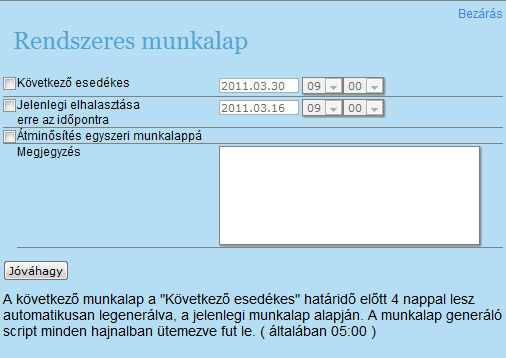 Bezárás

Rendszeres munkalap

Következő esedékes 2011.03.30 09 00

Jelenlegi elhalasztása erre az időpontra 2011.03.16 09 00

Átminősítés egyszeri munkalappá

Megjegyzés

Jóváhagy

A következő munkalap a "Következő esedékes" határidő előtt 4 nappal lesz automatikusan legenerálva, a jelenlegi munkalap alapján. A munkalap generáló script minden hajnalban ütemezve fut le. ( általában 05:00 )